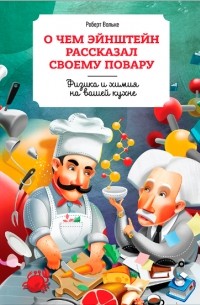 Роберт Вольке

О ЧЕМ ЭЙНШТЕЙН РАССКАЗАЛ СВОЕМУ ПОВАРУ

Физика и химия на вашей кухне